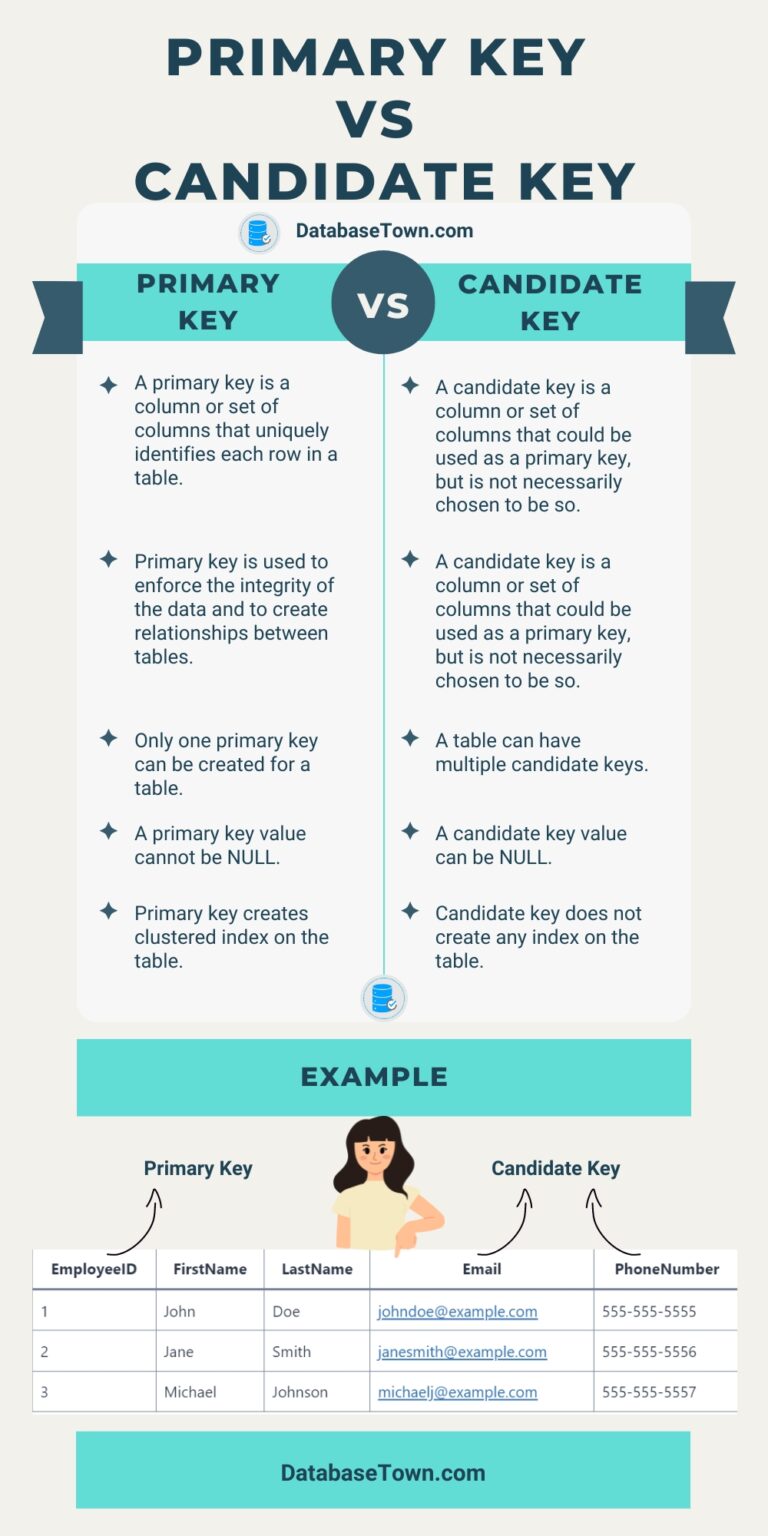 PRIMARY KEY
VS
CANDIDATE KEY

DatabaseTown.com

PRIMARY KEY

VS

CANDIDATE KEY

A primary key is a column or set of columns that uniquely identifies each row in a table.

Primary key is used to enforce the integrity of the data and to create relationships between tables.

Only one primary key can be created for a table.

A primary key value cannot be NULL.

Primary key creates clustered index on the table.

A candidate key is a column or set of columns that could be used as a primary key, but is not necessarily chosen to be so.

A candidate key is a column or set of columns that could be used as a primary key, but is not necessarily chosen to be so.

A table can have multiple candidate keys.

A candidate key value can be NULL.

Candidate key does not create any index on the table.

EXAMPLE

Primary Key

Candidate Key

| EmployeeID | FirstName | LastName | Email | PhoneNumber |
|---|---|---|---|---|
| 1 | John | Doe | johndoe@example.com | 555-555-5555 |
| 2 | Jane | Smith | janesmith@example.com | 555-555-5556 |
| 3 | Michael | Johnson | michaelj@example.com | 555-555-5557 |

DatabaseTown.com